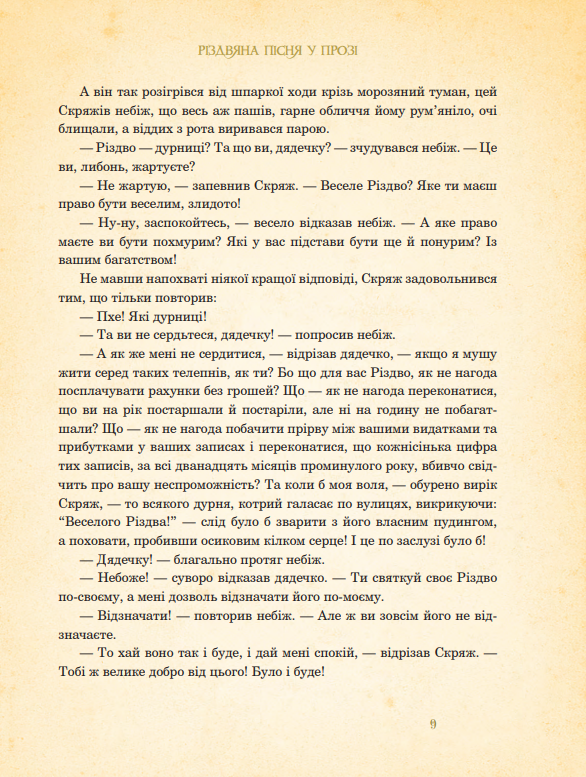 РІЗДВЯНА ПІСНЯ У ПРОЗІ

А він так розігрівся від шпаркої ходи крізь морозяний туман, цей Скряжів небіж, що весь аж пашів, гарне обличчя йому рум'яніло, очі блищали, а віддих з рота виривався парою.

— Різдво — дурниці? Та що ви, дядечку? — зчудувався небіж. — Це ви, либонь, жартуєте?

— Не жартую, — запевнив Скряж. — Веселе Різдво? Яке ти маєш право бути веселим, злидото!

— Ну-ну, заспокойтесь, — весело відказав небіж. — А яке право маєте ви бути похмурим? Які у вас підстави бути ще й понурим? Із вашим багатством!

Не мавши напохваті ніякої кращої відповіді, Скряж задовольнився тим, що тільки повторив:

— Пхе! Які дурниці!

— Та ви не сердьтеся, дядечку! — попросив небіж.

— А як же мені не сердитися, — відрізав дядечко, — якщо я мушу жити серед таких телепнів, як ти? Бо що для вас Різдво, як не нагода посплачувати рахунки без грошей? Що — як не нагода переконатися, що ви на рік постаршали й постаріли, але ні на годину не побагатшали? Що — як не нагода побачити прірву між вашими видатками та прибутками у ваших записах і переконатися, що кожнісінька цифра тих записів, за всі дванадцять місяців проминулого року, вбивчо свідчить про вашу неспроможність? Та коли б моя воля, — обурено вирік Скряж, — то всякого дурня, котрий галасає по вулицях, викрикуючи: "Веселого Різдва!" — слід було б зварити з його власним пудингом, а поховати, пробивши осиковим кілком серце! І це по заслузі було б!

— Дядечку! — благально протяг небіж.

— Небоже! — суворо відказав дядечко. — Ти святкуй своє Різдво по-своєму, а мені дозволь відзначати його по-моєму.

— Відзначати! — повторив небіж. — Але ж ви зовсім його не відзначаєте.

— То хай воно так і буде, і дай мені спокій, — відрізав Скряж. — Тобі ж велике добро від цього! Було і буде!

9